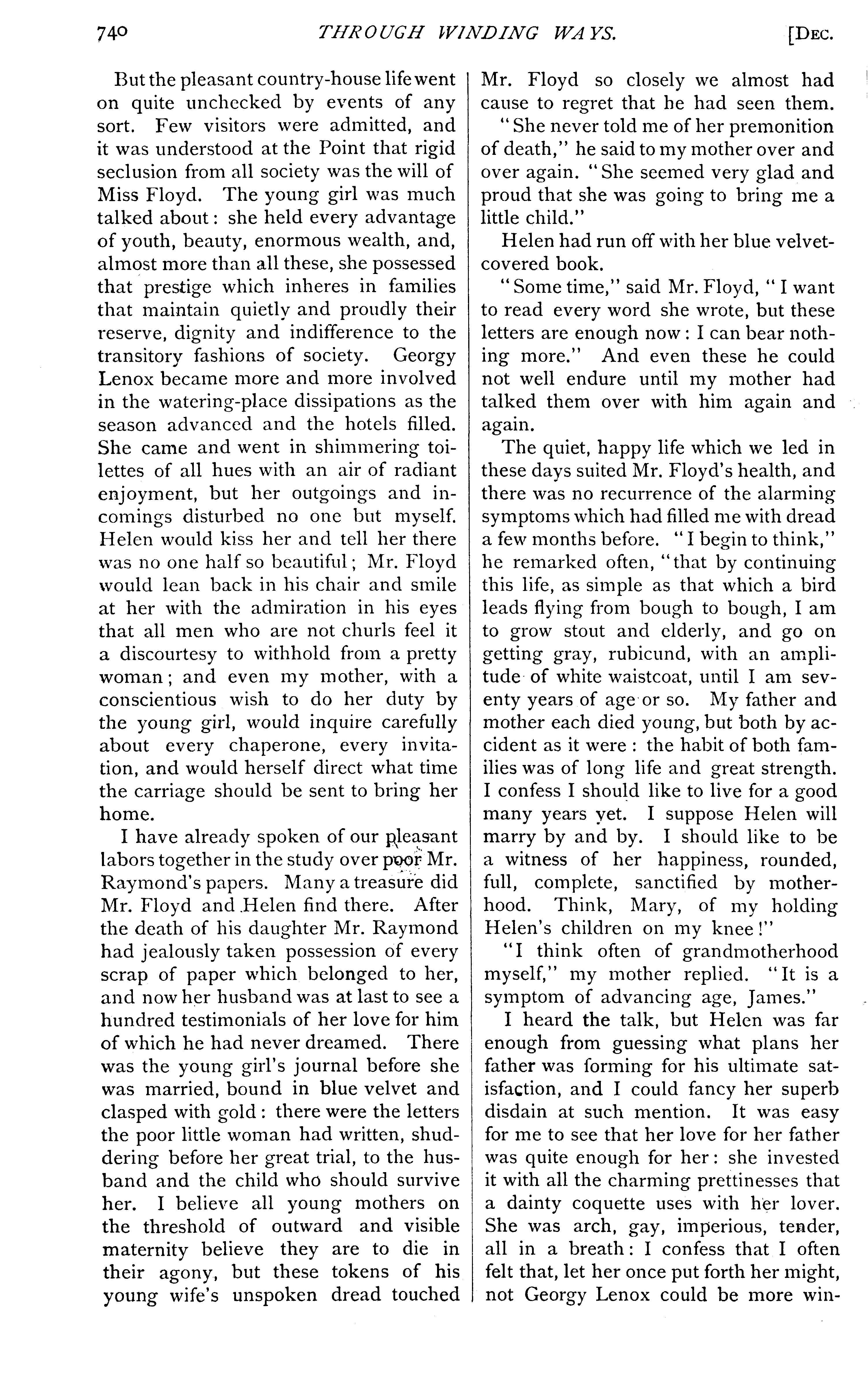 740 THROUGH WINDING WAYS. [DEC.

But the pleasant country-house life went on quite unchecked by events of any sort. Few visitors were admitted, and it was understood at the Point that rigid seclusion from all society was the will of Miss Floyd. The young girl was much talked about: she held every advantage of youth, beauty, enormous wealth, and, almost more than all these, she possessed that prestige which inheres in families that maintain quietly and proudly their reserve, dignity and indifference to the transitory fashions of society. Georgy Lenox became more and more involved in the watering-place dissipations as the season advanced and the hotels filled. She came and went in shimmering toilettes of all hues with an air of radiant enjoyment, but her outgoings and incomings disturbed no one but myself. Helen would kiss her and tell her there was no one half so beautiful; Mr. Floyd would lean back in his chair and smile at her with the admiration in his eyes that all men who are not churls feel it a discourtesy to withhold from a pretty woman; and even my mother, with a conscientious wish to do her duty by the young girl, would inquire carefully about every chaperone, every invitation, and would herself direct what time the carriage should be sent to bring her home.

I have already spoken of our pleasant labors together in the study over poor Mr. Raymond's papers. Many a treasure did Mr. Floyd and Helen find there. After the death of his daughter Mr. Raymond had jealously taken possession of every scrap of paper which belonged to her, and now her husband was at last to see a hundred testimonials of her love for him of which he had never dreamed. There was the young girl's journal before she was married, bound in blue velvet and clasped with gold: there were the letters the poor little woman had written, shuddering before her great trial, to the husband and the child who should survive her. I believe all young mothers on the threshold of outward and visible maternity believe they are to die in their agony, but these tokens of his young wife's unspoken dread touched Mr. Floyd so closely we almost had cause to regret that he had seen them.

"She never told me of her premonition of death," he said to my mother over and over again. "She seemed very glad and proud that she was going to bring me a little child."

Helen had run off with her blue velvet-covered book.

"Some time," said Mr. Floyd, "I want to read every word she wrote, but these letters are enough now: I can bear nothing more." And even these he could not well endure until my mother had talked them over with him again and again.

The quiet, happy life which we led in these days suited Mr. Floyd's health, and there was no recurrence of the alarming symptoms which had filled me with dread a few months before. "I begin to think," he remarked often, "that by continuing this life, as simple as that which a bird leads flying from bough to bough, I am to grow stout and elderly, and go on getting gray, rubicund, with an amplitude of white waistcoat, until I am seventy years of age or so. My father and mother each died young, but both by accident as it were: the habit of both families was of long life and great strength. I confess I should like to live for a good many years yet. I suppose Helen will marry by and by. I should like to be a witness of her happiness, rounded, full, complete, sanctified by motherhood. Think, Mary, of my holding Helen's children on my knee!"

"I think often of grandmotherhood myself," my mother replied. "It is a symptom of advancing age, James."

I heard the talk, but Helen was far enough from guessing what plans her father was forming for his ultimate satisfaction, and I could fancy her superb disdain at such mention. It was easy for me to see that her love for her father was quite enough for her: she invested it with all the charming prettinesses that a dainty coquette uses with her lover. She was arch, gay, imperious, tender, all in a breath: I confess that I often felt that, let her once put forth her might, not Georgy Lenox could be more win-